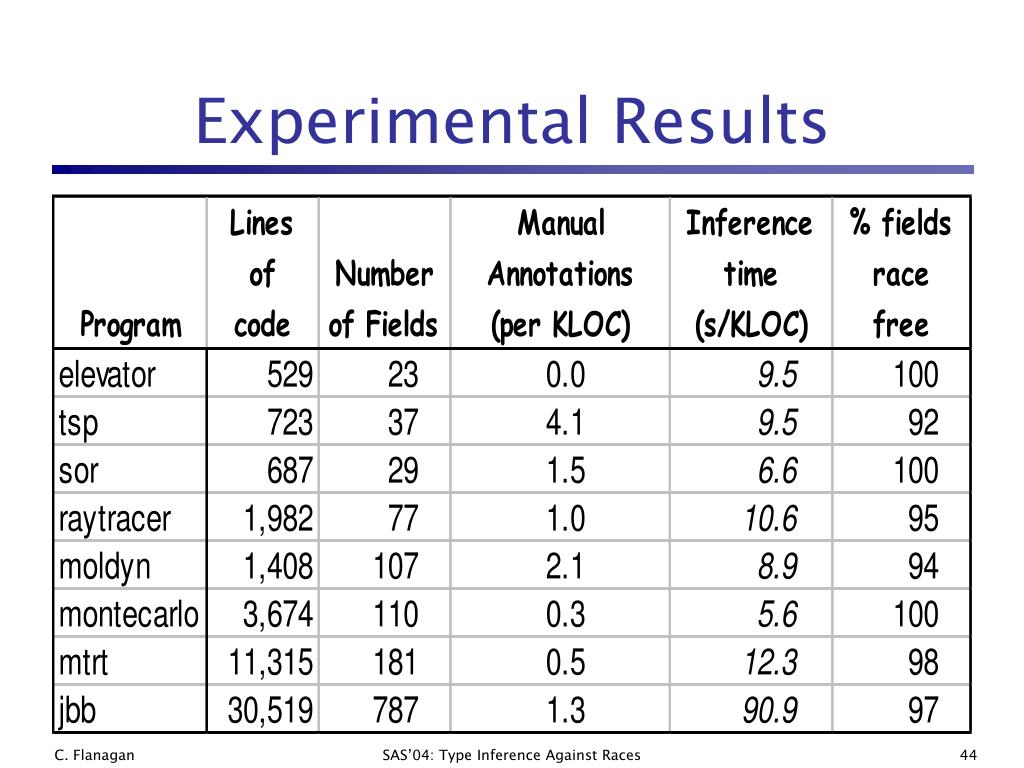 Experimental Results

| Program | Lines of code | Number of Fields | Manual Annotations (per KLOC) | Inference time (s/KLOC) | % fields race free |
|---|---|---|---|---|---|
| elevator | 529 | 23 | 0.0 | 9.5 | 100 |
| tsp | 723 | 37 | 4.1 | 9.5 | 92 |
| sor | 687 | 29 | 1.5 | 6.6 | 100 |
| raytracer | 1,982 | 77 | 1.0 | 10.6 | 95 |
| moldyn | 1,408 | 107 | 2.1 | 8.9 | 94 |
| montecarlo | 3,674 | 110 | 0.3 | 5.6 | 100 |
| mtrt | 11,315 | 181 | 0.5 | 12.3 | 98 |
| jbb | 30,519 | 787 | 1.3 | 90.9 | 97 |

C. Flanagan

SAS'04: Type Inference Against Races

44